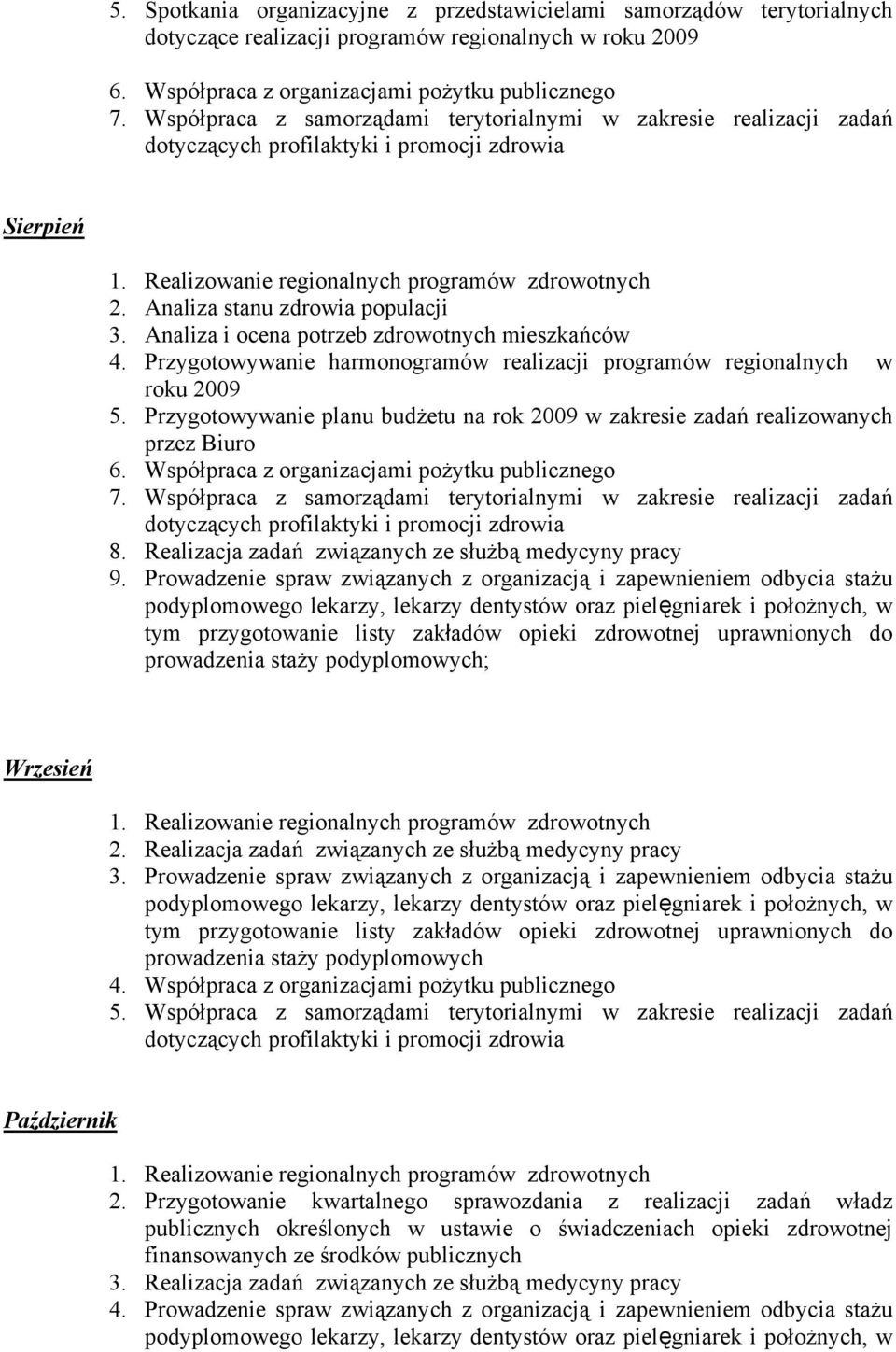 5. Spotkania organizacyjne z przedstawicielami samorządów terytorialnych dotyczące realizacji programów regionalnych w roku 2009
6. Współpraca z organizacjami pożytku publicznego
7. Współpraca z samorządami terytorialnymi w zakresie realizacji zadań dotyczących profilaktyki i promocji zdrowia

Sierpień

1. Realizowanie regionalnych programów zdrowotnych
2. Analiza stanu zdrowia populacji
3. Analiza i ocena potrzeb zdrowotnych mieszkańców
4. Przygotowywanie harmonogramów realizacji programów regionalnych w roku 2009
5. Przygotowywanie planu budżetu na rok 2009 w zakresie zadań realizowanych przez Biuro
6. Współpraca z organizacjami pożytku publicznego
7. Współpraca z samorządami terytorialnymi w zakresie realizacji zadań dotyczących profilaktyki i promocji zdrowia
8. Realizacja zadań związanych ze służbą medycyny pracy
9. Prowadzenie spraw związanych z organizacją i zapewnieniem odbycia stażu podyplomowego lekarzy, lekarzy dentystów oraz pielęgniarek i położnych, w tym przygotowanie listy zakładów opieki zdrowotnej uprawnionych do prowadzenia staży podyplomowych;

Wrzesień

1. Realizowanie regionalnych programów zdrowotnych
2. Realizacja zadań związanych ze służbą medycyny pracy
3. Prowadzenie spraw związanych z organizacją i zapewnieniem odbycia stażu podyplomowego lekarzy, lekarzy dentystów oraz pielęgniarek i położnych, w tym przygotowanie listy zakładów opieki zdrowotnej uprawnionych do prowadzenia staży podyplomowych
4. Współpraca z organizacjami pożytku publicznego
5. Współpraca z samorządami terytorialnymi w zakresie realizacji zadań dotyczących profilaktyki i promocji zdrowia

Październik

1. Realizowanie regionalnych programów zdrowotnych
2. Przygotowanie kwartalnego sprawozdania z realizacji zadań władz publicznych określonych w ustawie o świadczeniach opieki zdrowotnej finansowanych ze środków publicznych
3. Realizacja zadań związanych ze służbą medycyny pracy
4. Prowadzenie spraw związanych z organizacją i zapewnieniem odbycia stażu podyplomowego lekarzy, lekarzy dentystów oraz pielęgniarek i położnych, w